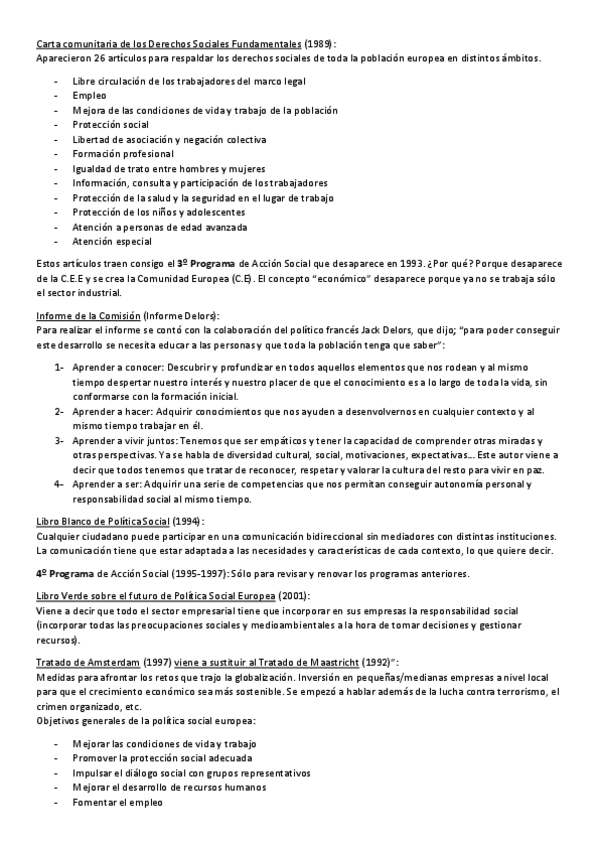 Carta comunitaria de los Derechos Sociales Fundamentales (1989):
Aparecieron 26 artículos para respaldar los derechos sociales de toda la población europea en distintos ámbitos.

- Libre circulación de los trabajadores del marco legal
- Empleo
- Mejora de las condiciones de vida y trabajo de la población
- Protección social
- Libertad de asociación y negación colectiva
- Formación profesional
- Igualdad de trato entre hombres y mujeres
- Información, consulta y participación de los trabajadores
- Protección de la salud y la seguridad en el lugar de trabajo
- Protección de los niños y adolescentes
- Atención a personas de edad avanzada
- Atención especial

Estos artículos traen consigo el 3º Programa de Acción Social que desaparece en 1993. ¿Por qué? Porque desaparece de la C.E.E y se crea la Comunidad Europea (C.E). El concepto "económico" desaparece porque ya no se trabaja sólo el sector industrial.

Informe de la Comisión (Informe Delors):
Para realizar el informe se contó con la colaboración del político francés Jack Delors, que dijo; "para poder conseguir este desarrollo se necesita educar a las personas y que toda la población tenga que saber":

1- Aprender a conocer: Descubrir y profundizar en todos aquellos elementos que nos rodean y al mismo tiempo despertar nuestro interés y nuestro placer de que el conocimiento es a lo largo de toda la vida, sin conformarse con la formación inicial.
2- Aprender a hacer: Adquirir conocimientos que nos ayuden a desenvolvernos en cualquier contexto y al mismo tiempo trabajar en él.
3- Aprender a vivir juntos: Tenemos que ser empáticos y tener la capacidad de comprender otras miradas y otras perspectivas. Ya se habla de diversidad cultural, social, motivaciones, expectativas... Este autor viene a decir que todos tenemos que tratar de reconocer, respetar y valorar la cultura del resto para vivir en paz.
4- Aprender a ser: Adquirir una serie de competencias que nos permitan conseguir autonomía personal y responsabilidad social al mismo tiempo.

Libro Blanco de PolíticaSocial (1994):
Cualquier ciudadano puede participar en una comunicación bidireccional sin mediadores con distintas instituciones. La comunicación tiene que estar adaptada a las necesidades y características de cada contexto, lo que quiere decir.

4º Programa de Acción Social (1995-1997): Sólo para revisar y renovar los programas anteriores.

Libro Verde sobre el futuro de Política Social Europea (2001):
Viene a decir que todo el sector empresarial tiene que incorporar en sus empresas la responsabilidad social (incorporar todas las preocupaciones sociales y medioambientales a la hora de tomar decisiones y gestionar recursos).

Tratado de Amsterdam (1997) viene a sustituir al Tratado de Maastricht (1992)":
Medidas para afrontar los retos que trajo la globalización. Inversión en pequeñas/medianas empresas a nivel local para que el crecimiento económico sea más sostenible. Se empezó a hablar además de la lucha contra terrorismo, el crimen organizado, etc.
Objetivos generales de la política social europea:

- Mejorar las condiciones de vida y trabajo
- Promover la protección social adecuada
- Impulsar el diálogo social con grupos representativos
- Mejorar el desarrollo de recursos humanos
- Fomentar el empleo